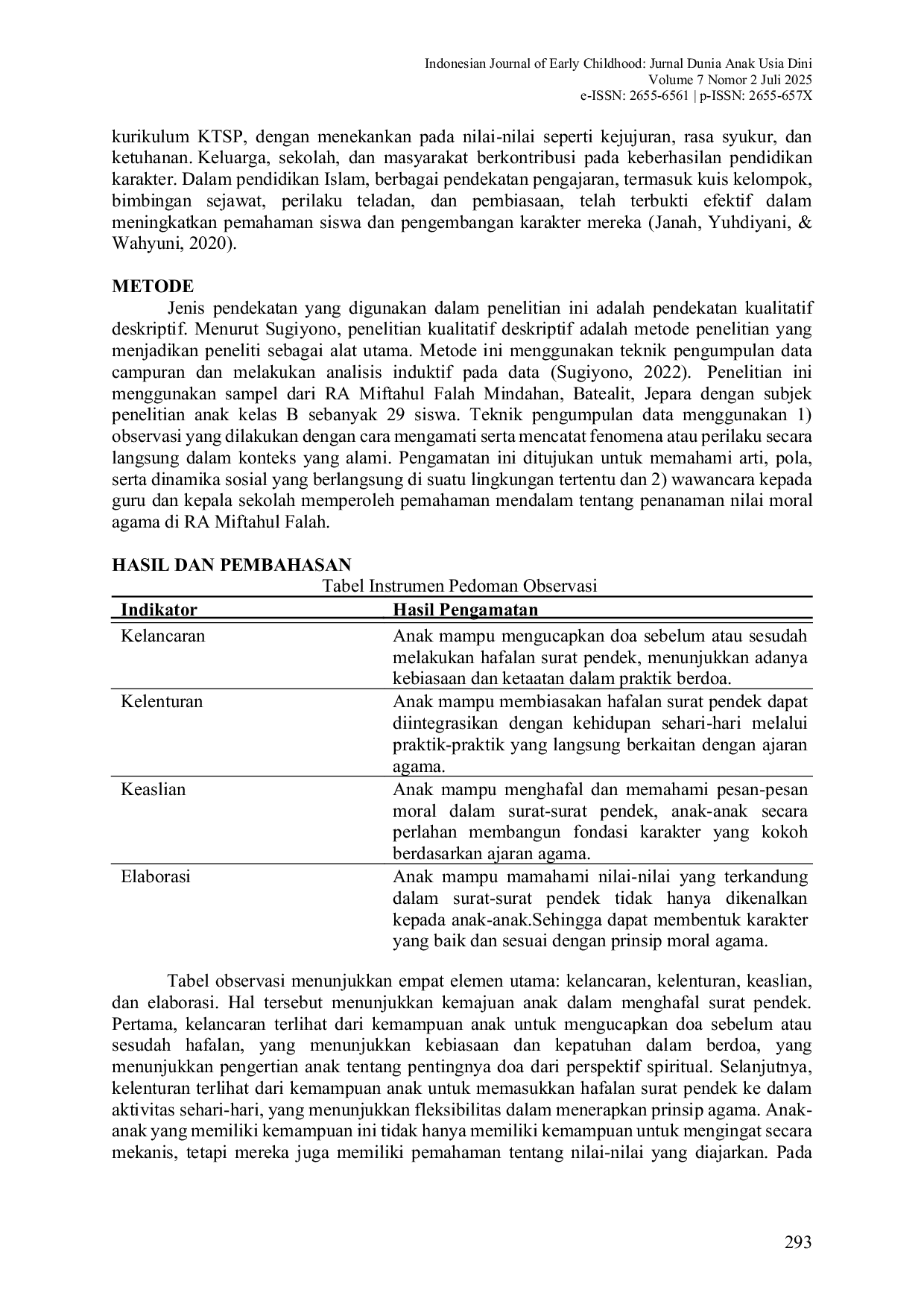 Indonesian Journal of Early Childhood: Jurnal Dunia Anak Usia Dini
Volume 7 Nomor 2 Juli 2025
e-ISSN: 2655-6561 | p-ISSN: 2655-657X

kurikulum KTSP, dengan menekankan pada nilai-nilai seperti kejujuran, rasa syukur, dan ketuhanan. Keluarga, sekolah, dan masyarakat berkontribusi pada keberhasilan pendidikan karakter. Dalam pendidikan Islam, berbagai pendekatan pengajaran, termasuk kuis kelompok, bimbingan sejawat, perilaku teladan, dan pembiasaan, telah terbukti efektif dalam meningkatkan pemahaman siswa dan pengembangan karakter mereka (Janah, Yuhdiyani, & Wahyuni, 2020).

METODE

Jenis pendekatan yang digunakan dalam penelitian ini adalah pendekatan kualitatif deskriptif. Menurut Sugiyono, penelitian kualitatif deskriptif adalah metode penelitian yang menjadikan peneliti sebagai alat utama. Metode ini menggunakan teknik pengumpulan data campuran dan melakukan analisis induktif pada data (Sugiyono, 2022). Penelitian ini menggunakan sampel dari RA Miftahul Falah Mindahan, Batealit, Jepara dengan subjek penelitian anak kelas B sebanyak 29 siswa. Teknik pengumpulan data menggunakan 1) observasi yang dilakukan dengan cara mengamati serta mencatat fenomena atau perilaku secara langsung dalam konteks yang alami. Pengamatan ini ditujukan untuk memahami arti, pola, serta dinamika sosial yang berlangsung di suatu lingkungan tertentu dan 2) wawancara kepada guru dan kepala sekolah memperoleh pemahaman mendalam tentang penanaman nilai moral agama di RA Miftahul Falah.

HASIL DAN PEMBAHASAN

Tabel Instrumen Pedoman Observasi

| Indikator | Hasil Pengamatan |
|---|---|
| Kelancaran | Anak mampu mengucapkan doa sebelum atau sesudah melakukan hafalan surat pendek, menunjukkan adanya kebiasaan dan ketaatan dalam praktik berdoa. |
| Kelenturan | Anak mampu membiasakan hafalan surat pendek dapat diintegrasikan dengan kehidupan sehari-hari melalui praktik-praktik yang langsung berkaitan dengan ajaran agama. |
| Keaslian | Anak mampu menghafal dan memahami pesan-pesan moral dalam surat-surat pendek, anak-anak secara perlahan membangun fondasi karakter yang kokoh berdasarkan ajaran agama. |
| Elaborasi | Anak mampu mamahami nilai-nilai yang terkandung dalam surat-surat pendek tidak hanya dikenalkan kepada anak-anak.Sehingga dapat membentuk karakter yang baik dan sesuai dengan prinsip moral agama. |

Tabel observasi menunjukkan empat elemen utama: kelancaran, kelenturan, keaslian, dan elaborasi. Hal tersebut menunjukkan kemajuan anak dalam menghafal surat pendek. Pertama, kelancaran terlihat dari kemampuan anak untuk mengucapkan doa sebelum atau sesudah hafalan, yang menunjukkan kebiasaan dan kepatuhan dalam berdoa, yang menunjukkan pengertian anak tentang pentingnya doa dari perspektif spiritual. Selanjutnya, kelenturan terlihat dari kemampuan anak untuk memasukkan hafalan surat pendek ke dalam aktivitas sehari-hari, yang menunjukkan fleksibilitas dalam menerapkan prinsip agama. Anak-anak yang memiliki kemampuan ini tidak hanya memiliki kemampuan untuk mengingat secara mekanis, tetapi mereka juga memiliki pemahaman tentang nilai-nilai yang diajarkan. Pada

293